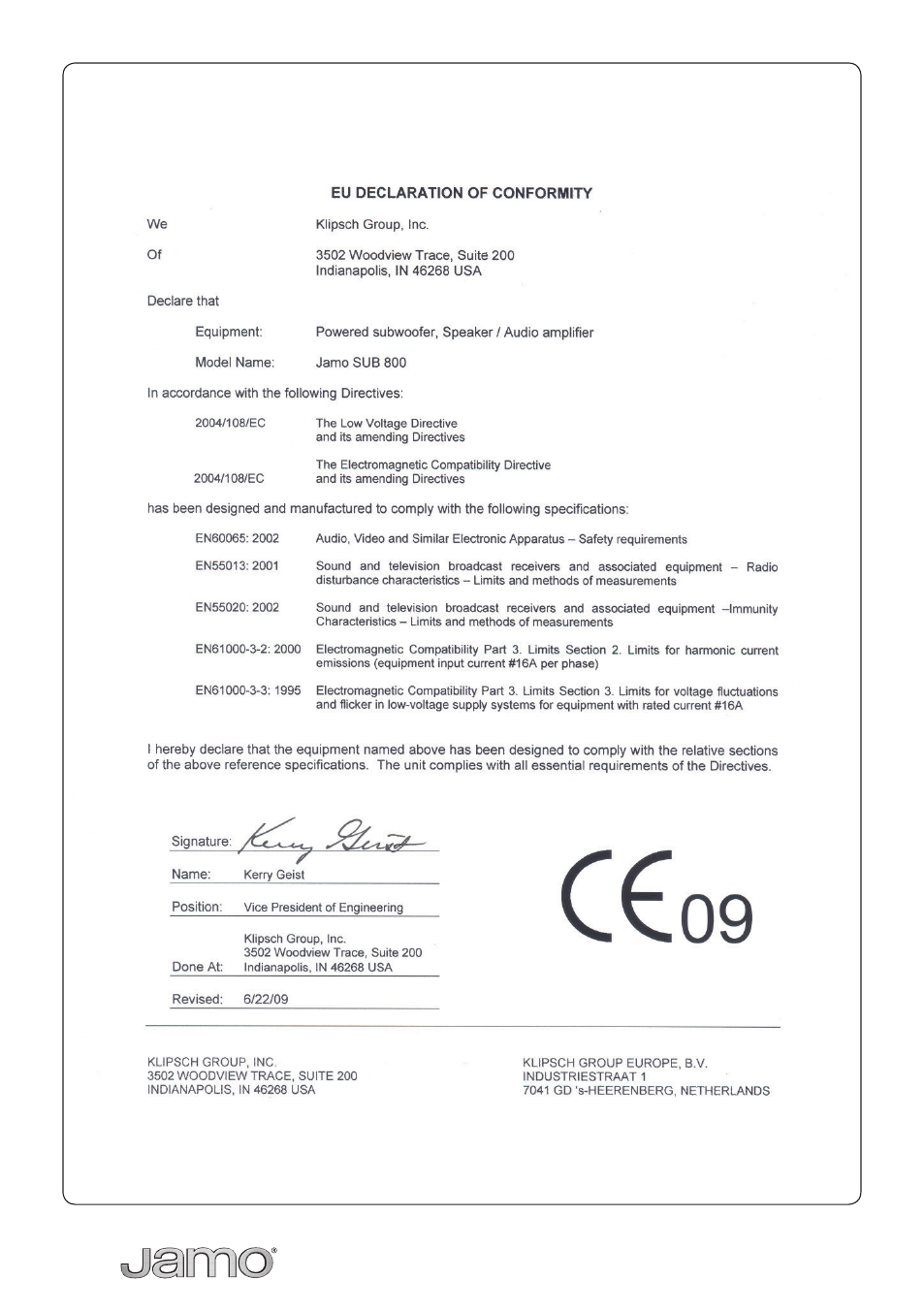 EU DECLARATION OF CONFORMITY

We Klipsch Group, Inc.

Of 3502 Woodview Trace, Suite 200
Indianapolis, IN 46268 USA

Declare that

Equipment: Powered subwoofer, Speaker / Audio amplifier

Model Name: Jamo SUB 800

In accordance with the following Directives:

2004/108/EC The Low Voltage Directive
and its amending Directives

2004/108/EC The Electromagnetic Compatibility Directive
and its amending Directives

has been designed and manufactured to comply with the following specifications:

EN60065: 2002 Audio, Video and Similar Electronic Apparatus – Safety requirements

EN55013: 2001 Sound and television broadcast receivers and associated equipment – Radio disturbance characteristics – Limits and methods of measurements

EN55020: 2002 Sound and television broadcast receivers and associated equipment –Immunity Characteristics – Limits and methods of measurements

EN61000-3-2: 2000 Electromagnetic Compatibility Part 3. Limits Section 2. Limits for harmonic current emissions (equipment input current #16A per phase)

EN61000-3-3: 1995 Electromagnetic Compatibility Part 3. Limits Section 3. Limits for voltage fluctuations and flicker in low-voltage supply systems for equipment with rated current #16A

I hereby declare that the equipment named above has been designed to comply with the relative sections of the above reference specifications. The unit complies with all essential requirements of the Directives.

Signature: Kerry Geist

Name: Kerry Geist

Position: Vice President of Engineering

Done At: Klipsch Group, Inc.
3502 Woodview Trace, Suite 200
Indianapolis, IN 46268 USA

Revised: 6/22/09

CE 09

KLIPSCH GROUP, INC.
3502 WOODVIEW TRACE, SUITE 200
INDIANAPOLIS, IN 46268 USA

KLIPSCH GROUP EUROPE, B.V.
INDUSTRIESTRAAT 1
7041 GD 's-HEERENBERG, NETHERLANDS

Jamo®